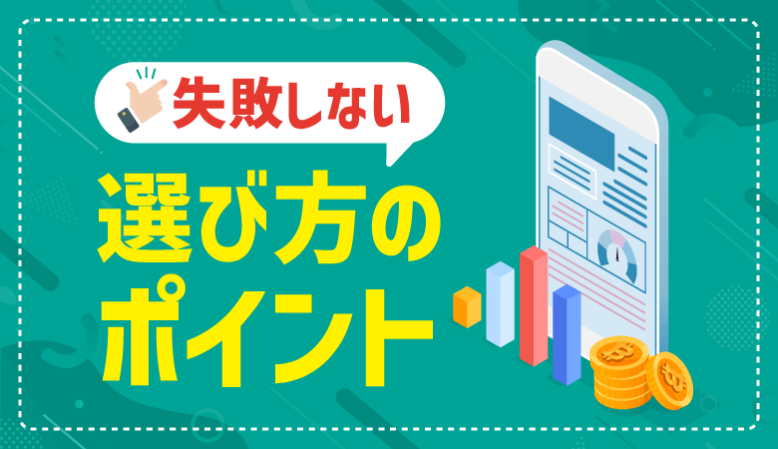 失敗しない
選び方の
ポイント